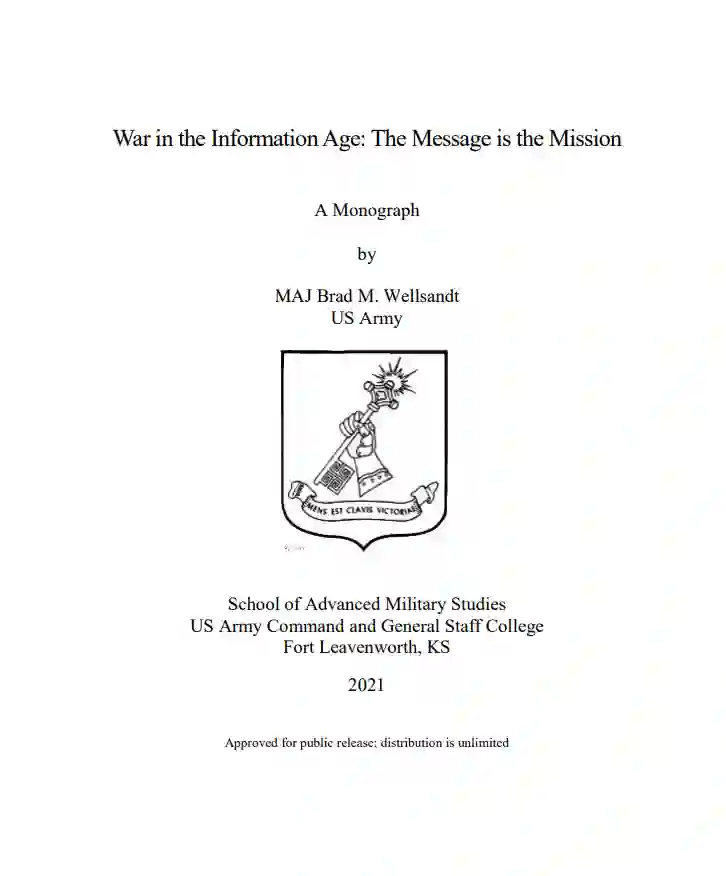 War in the Information Age: The Message is the Mission

A Monograph

by

MAJ Brad M. Wellsandt
US Army

MENS EST CLAVIS VICTORIAE

School of Advanced Military Studies
US Army Command and General Staff College
Fort Leavenworth, KS

2021

Approved for public release; distribution is unlimited